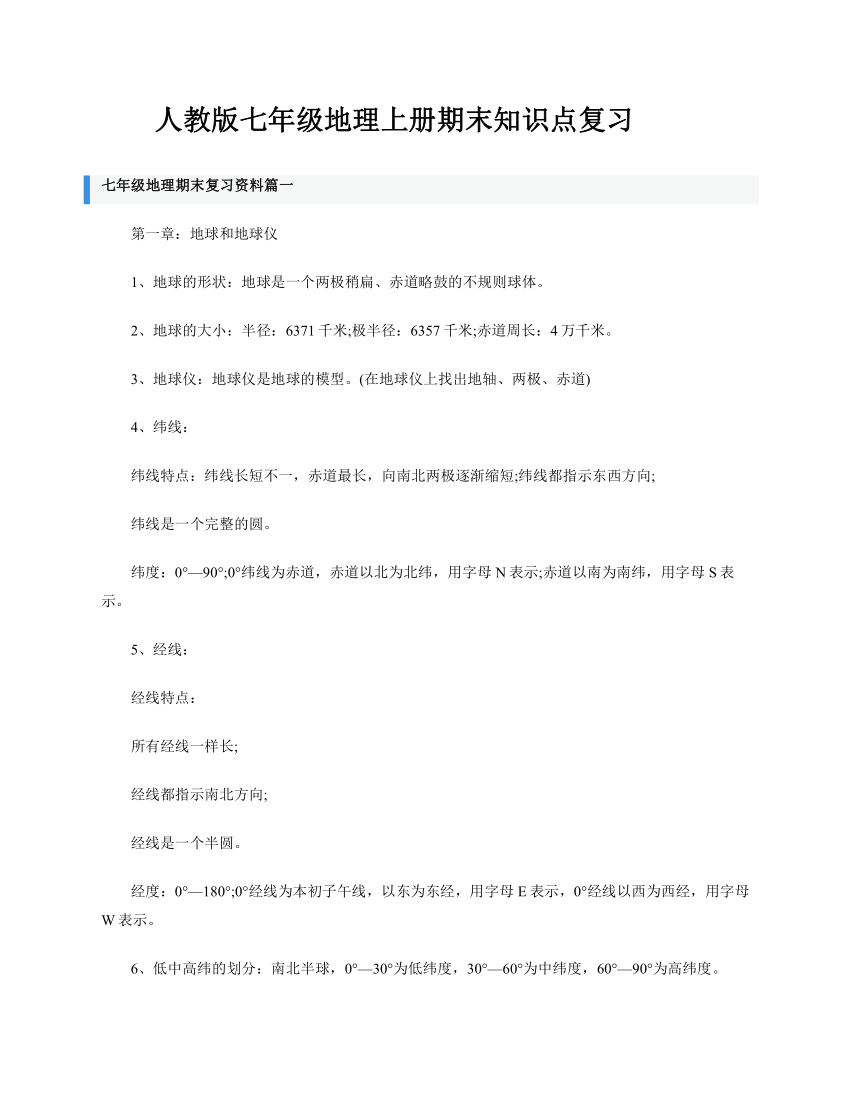 人教版七年级地理上册期末知识点复习

七年级地理期末复习资料篇一

第一章：地球和地球仪

1、地球的形状：地球是一个两极稍扁、赤道略鼓的不规则球体。

2、地球的大小：半径：6371千米;极半径：6357千米;赤道周长：4万千米。

3、地球仪：地球仪是地球的模型。(在地球仪上找出地轴、两极、赤道)

4、纬线：

纬线特点：纬线长短不一，赤道最长，向南北两极逐渐缩短;纬线都指示东西方向;

纬线是一个完整的圆。

纬度：0°—90°;0°纬线为赤道，赤道以北为北纬，用字母N表示;赤道以南为南纬，用字母S表示。

5、经线：

经线特点：

所有经线一样长;

经线都指示南北方向;

经线是一个半圆。

经度：0°—180°;0°经线为本初子午线，以东为东经，用字母E表示，0°经线以西为西经，用字母W表示。

6、低中高纬的划分：南北半球，0°—30°为低纬度，30°—60°为中纬度，60°—90°为高纬度。